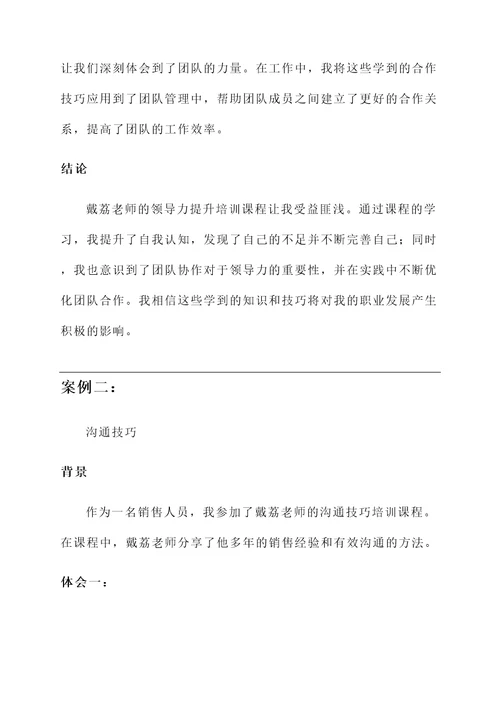 让我们深刻体会到了团队的力量。在工作中，我将这些学到的合作技巧应用到了团队管理中，帮助团队成员之间建立了更好的合作关系，提高了团队的工作效率。

结论

戴荔老师的领导力提升培训课程让我受益匪浅。通过课程的学习，我提升了自我认知，发现了自己的不足并不断完善自己；同时，我也意识到了团队协作对于领导力的重要性，并在实践中不断优化团队合作。我相信这些学到的知识和技巧将对我的职业发展产生积极的影响。

案例二：

沟通技巧

背景

作为一名销售人员，我参加了戴荔老师的沟通技巧培训课程。在课程中，戴荔老师分享了他多年的销售经验和有效沟通的方法。

体会一：